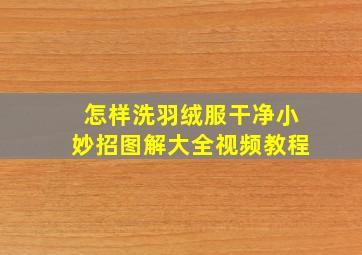 怎样洗羽绒服干净小妙招图解大全视频教程